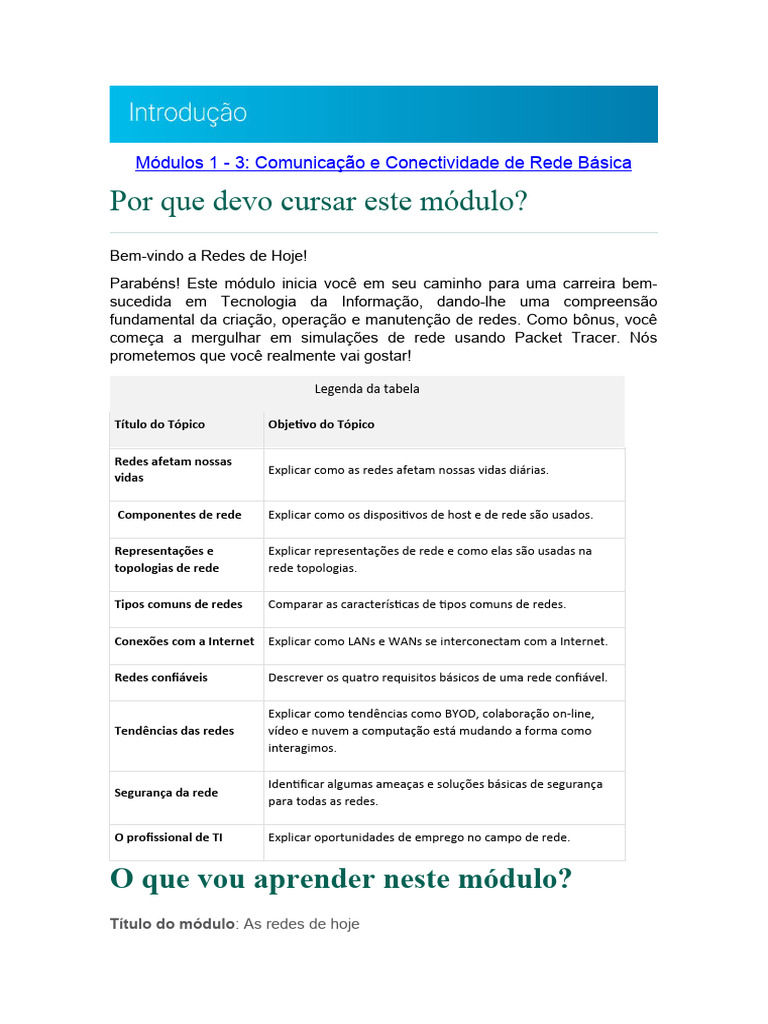 Introdução

Módulos 1 - 3: Comunicação e Conectividade de Rede Básica

Por que devo cursar este módulo?

Bem-vindo a Redes de Hoje!

Parabéns! Este módulo inicia você em seu caminho para uma carreira bem-sucedida em Tecnologia da Informação, dando-lhe uma compreensão fundamental da criação, operação e manutenção de redes. Como bônus, você começa a mergulhar em simulações de rede usando Packet Tracer. Nós prometemos que você realmente vai gostar!

Legenda da tabela

| Título do Tópico | Objetivo do Tópico |
|---|---|
| Redes afetam nossas vidas | Explicar como as redes afetam nossas vidas diárias. |
| Componentes de rede | Explicar como os dispositivos de host e de rede são usados. |
| Representações e topologias de rede | Explicar representações de rede e como elas são usadas na rede topologias. |
| Tipos comuns de redes | Comparar as características de tipos comuns de redes. |
| Conexões com a Internet | Explicar como LANs e WANs se interconectam com a Internet. |
| Redes confiáveis | Descrever os quatro requisitos básicos de uma rede confiável. |
| Tendências das redes | Explicar como tendências como BYOD, colaboração on-line, vídeo e nuvem a computação está mudando a forma como interagimos. |
| Segurança da rede | Identificar algumas ameaças e soluções básicas de segurança para todas as redes. |
| O profissional de TI | Explicar oportunidades de emprego no campo de rede. |

O que vou aprender neste módulo?

Título do módulo: As redes de hoje